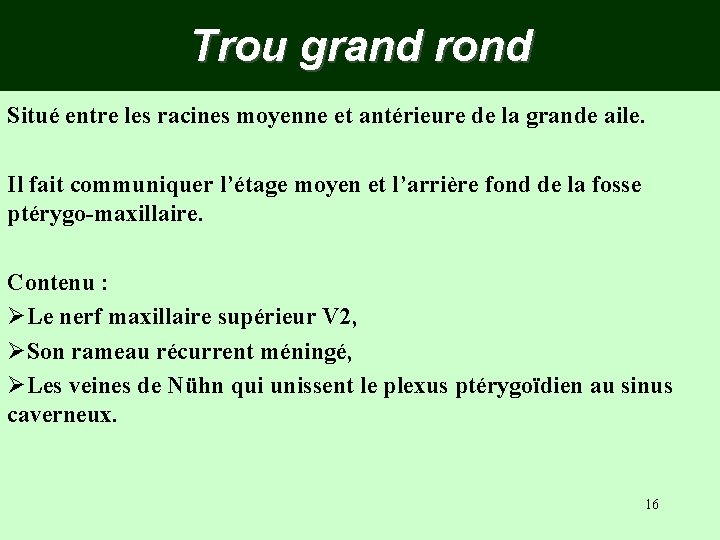 Trou grand rond

Situé entre les racines moyenne et antérieure de la grande aile.

Il fait communiquer l’étage moyen et l’arrière fond de la fosse ptérygo-maxillaire.

Contenu :
➢Le nerf maxillaire supérieur V2,
➢Son rameau récurrent méningé,
➢Les veines de Nühn qui unissent le plexus ptérygoïdien au sinus caverneux.

16